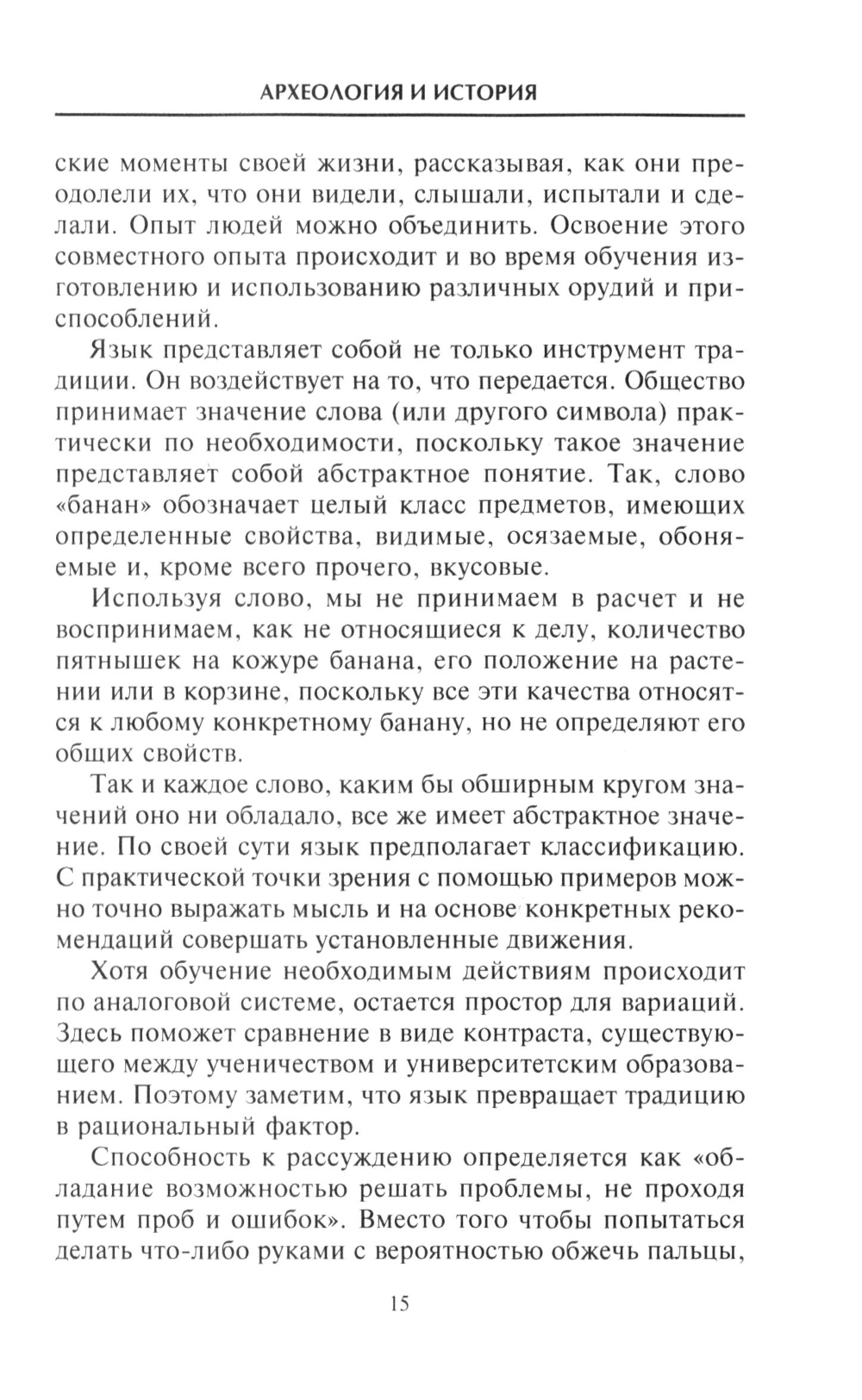 АРХЕОЛОГИЯ И ИСТОРИЯ

ские моменты своей жизни, рассказывая, как они преодолели их, что они видели, слышали, испытали и сделали. Опыт людей можно объединить. Освоение этого совместного опыта происходит и во время обучения изготовлению и использованию различных орудий и приспособлений.

Язык представляет собой не только инструмент традиции. Он воздействует на то, что передается. Общество принимает значение слова (или другого символа) практически по необходимости, поскольку такое значение представляет собой абстрактное понятие. Так, слово «банан» обозначает целый класс предметов, имеющих определенные свойства, видимые, осязаемые, обоняемые и, кроме всего прочего, вкусовые.

Используя слово, мы не принимаем в расчет и не воспринимаем, как не относящиеся к делу, количество пятнышек на кожуре банана, его положение на растении или в корзине, поскольку все эти качества относятся к любому конкретному банану, но не определяют его общих свойств.

Так и каждое слово, каким бы обширным кругом значений оно ни обладало, все же имеет абстрактное значение. По своей сути язык предполагает классификацию. С практической точки зрения с помощью примеров можно точно выражать мысль и на основе конкретных рекомендаций совершать установленные движения.

Хотя обучение необходимым действиям происходит по аналоговой системе, остается простор для вариаций. Здесь поможет сравнение в виде контраста, существующего между ученичеством и университетским образованием. Поэтому заметим, что язык превращает традицию в рациональный фактор.

Способность к рассуждению определяется как «обладание возможностью решать проблемы, не проходя путем проб и ошибок». Вместо того чтобы попытаться делать что-либо руками с вероятностью обжечь пальцы,

15